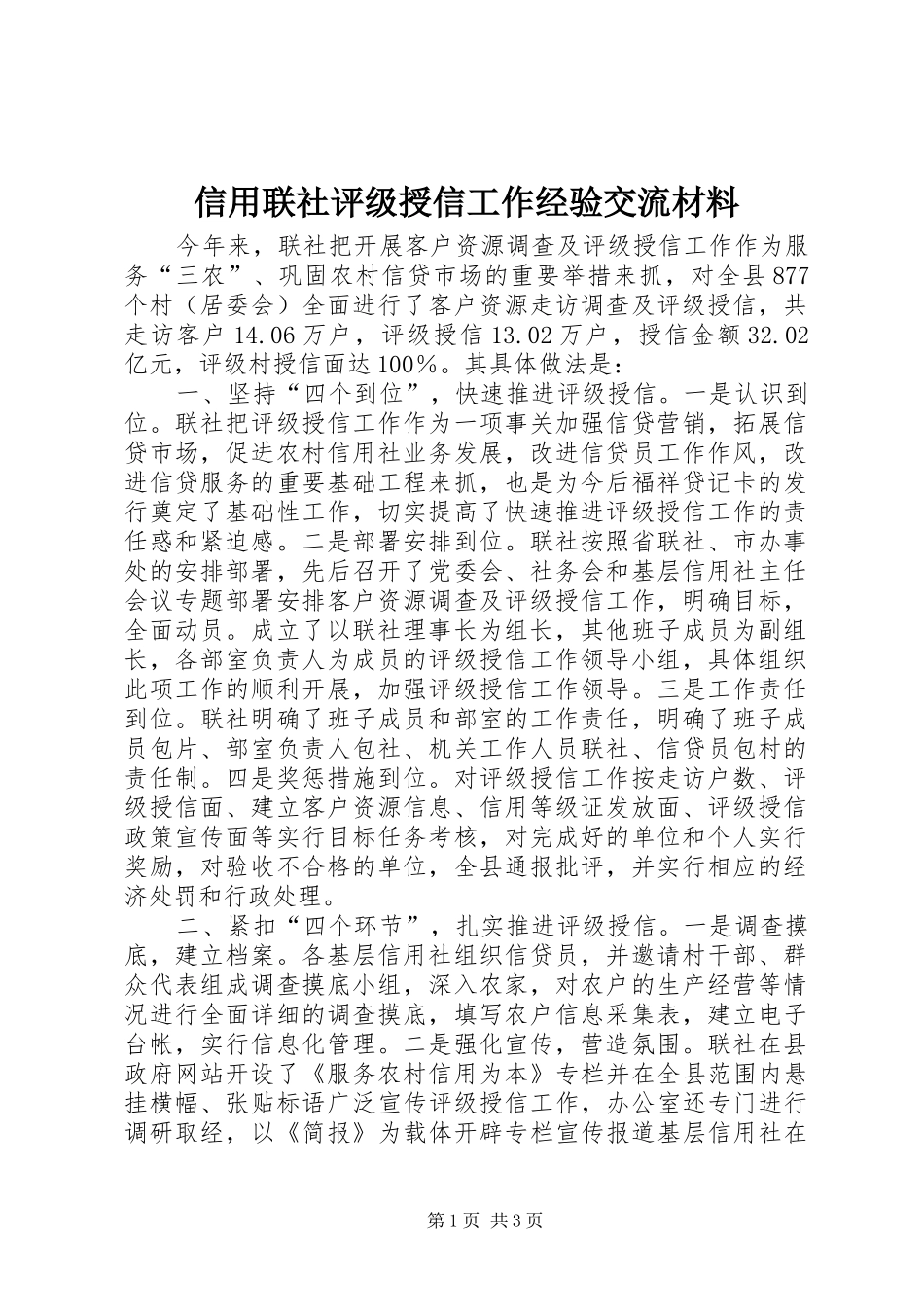 信用联社评级授信工作经验交流材料

今年来，联社把开展客户资源调查及评级授信工作作为服务“三农”、巩固农村信贷市场的重要举措来抓，对全县877个村（居委会）全面进行了客户资源走访调查及评级授信，共走访客户14.06万户，评级授信13.02万户，授信金额32.02亿元，评级村授信面达100%。其具体做法是：

一、坚持“四个到位”，快速推进评级授信。一是认识到位。联社把评级授信工作作为一项事关加强信贷营销，拓展信贷市场，促进农村信用社业务发展，改进信贷员工作作风，改进信贷服务的重要基础工程来抓，也是为今后福祥贷记卡的发行奠定了基础性工作，切实提高了快速推进评级授信工作的责任惑和紧迫感。二是部署安排到位。联社按照省联社、市办事处的安排部署，先后召开了党委会、社务会和基层信用社主任会议专题部署安排客户资源调查及评级授信工作，明确目标，全面动员。成立了以联社理事长为组长，其他班子成员为副组长，各部室负责人为成员的评级授信工作领导小组，具体组织此项工作的顺利开展，加强评级授信工作领导。三是工作责任到位。联社明确了班子成员和部室的工作责任，明确了班子成员包片、部室负责人包社、机关工作人员联社、信贷员包村的责任制。四是奖惩措施到位。对评级授信工作按走访户数、评级授信面、建立客户资源信息、信用等级证发放面、评级授信政策宣传面等实行目标任务考核，对完成好的单位和个人实行奖励，对验收不合格的单位，全县通报批评，并实行相应的经济处罚和行政处理。

二、紧扣“四个环节”，扎实推进评级授信。一是调查摸底，建立档案。各基层信用社组织信贷员，并邀请村干部、群众代表组成调查摸底小组，深入农家，对农户的生产经营等情况进行全面详细的调查摸底，填写农户信息采集表，建立电子台帐，实行信息化管理。二是强化宣传，营造氛围。联社在县政府网站开设了《服务农村信用为本》专栏并在全县范围内悬挂横幅、张贴标语广泛宣传评级授信工作，办公室还专门进行调研取经，以《简报》为载体开辟专栏宣传报道基层信用社在

第1页 共3页